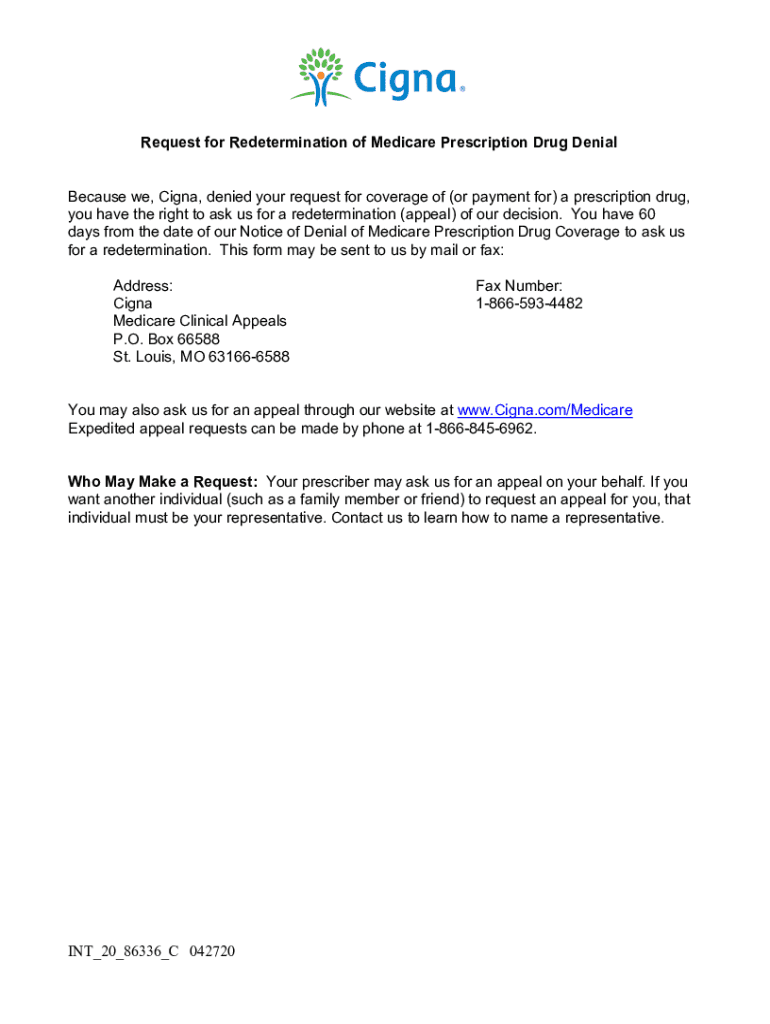 Cigna.

Request for Redetermination of Medicare Prescription Drug Denial

Because we, Cigna, denied your request for coverage of (or payment for) a prescription drug, you have the right to ask us for a redetermination (appeal) of our decision. You have 60 days from the date of our Notice of Denial of Medicare Prescription Drug Coverage to ask us for a redetermination. This form may be sent to us by mail or fax:

Address:
Cigna
Medicare Clinical Appeals
P.O. Box 66588
St. Louis, MO 63166-6588

Fax Number:
1-866-593-4482

You may also ask us for an appeal through our website at www.Cigna.com/Medicare
Expedited appeal requests can be made by phone at 1-866-845-6962.

Who May Make a Request: Your prescriber may ask us for an appeal on your behalf. If you want another individual (such as a family member or friend) to request an appeal for you, that individual must be your representative. Contact us to learn how to name a representative.

INT_20_86336_C 042720